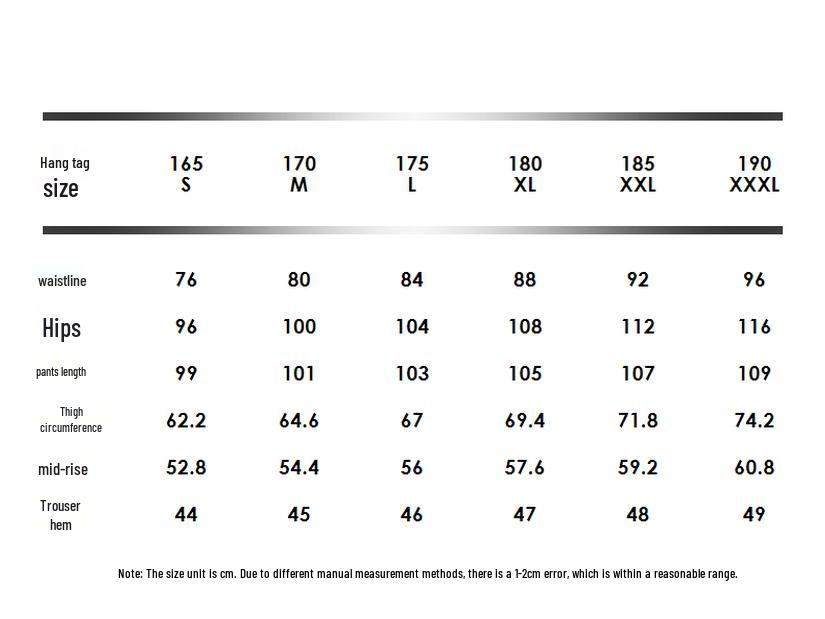 | Hang tag size | 165 S | 170 M | 175 L | 180 XL | 185 XXL | 190 XXXL |
|---|---|---|---|---|---|---|
| waistline | 76 | 80 | 84 | 88 | 92 | 96 |
| Hips | 96 | 100 | 104 | 108 | 112 | 116 |
| pants length | 99 | 101 | 103 | 105 | 107 | 109 |
| Thigh circumference | 62.2 | 64.6 | 67 | 69.4 | 71.8 | 74.2 |
| mid-rise | 52.8 | 54.4 | 56 | 57.6 | 59.2 | 60.8 |
| Trouser hem | 44 | 45 | 46 | 47 | 48 | 49 |

Note: The size unit is cm. Due to different manual measurement methods, there is a 1-2cm error, which is within a reasonable range.